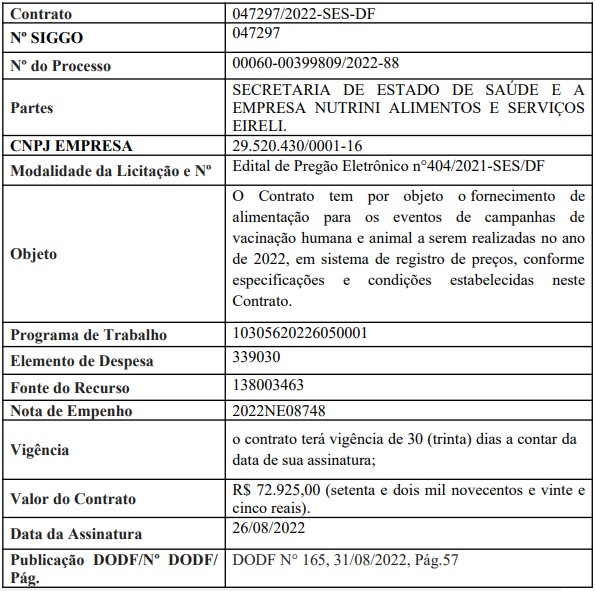 | Contrato | 047297/2022-SES-DF |
|---|---|
| Nº SIGGO | 047297 |
| Nº do Processo | 00060-00399809/2022-88 |
| Partes | SECRETARIA DE ESTADO DE SAÚDE E A EMPRESA NUTRINI ALIMENTOS E SERVIÇOS EIRELI. |
| CNPJ EMPRESA | 29.520.430/0001-16 |
| Modalidade da Licitação e Nº | Edital de Pregão Eletrônico n°404/2021-SES/DF |
| Objeto | O Contrato tem por objeto o fornecimento de alimentação para os eventos de campanhas de vacinação humana e animal a serem realizadas no ano de 2022, em sistema de registro de preços, conforme especificações e condições estabelecidas neste Contrato. |
| Programa de Trabalho | 10305620226050001 |
| Elemento de Despesa | 339030 |
| Fonte do Recurso | 138003463 |
| Nota de Empenho | 2022NE08748 |
| Vigência | o contrato terá vigência de 30 (trinta) dias a contar da data de sua assinatura; |
| Valor do Contrato | R$ 72.925,00 (setenta e dois mil novecentos e vinte e cinco reais). |
| Data da Assinatura | 26/08/2022 |
| Publicação DODF/Nº DODF/ Pág. | DODF N° 165, 31/08/2022, Pág.57 |